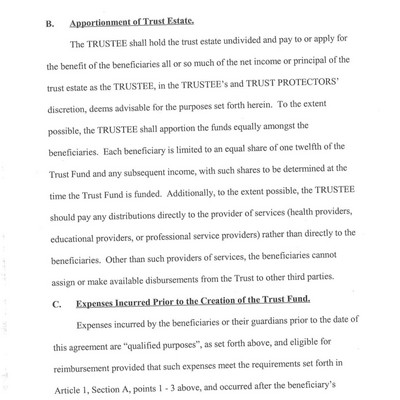 B. Apportionment of Trust Estate.

The TRUSTEE shall hold the trust estate undivided and pay to or apply for the benefit of the beneficiaries all or so much of the net income or principal of the trust estate as the TRUSTEE, in the TRUSTEE's and TRUST PROTECTORS' discretion, deems advisable for the purposes set forth herein. To the extent possible, the TRUSTEE shall apportion the funds equally amongst the beneficiaries. Each beneficiary is limited to an equal share of one twelfth of the Trust Fund and any subsequent income, with such shares to be determined at the time the Trust Fund is funded. Additionally, to the extent possible, the TRUSTEE should pay any distributions directly to the provider of services (health providers, educational providers, or professional service providers) rather than directly to the beneficiaries. Other than such providers of services, the beneficiaries cannot assign or make available disbursements from the Trust to other third parties.

C. Expenses Incurred Prior to the Creation of the Trust Fund.

Expenses incurred by the beneficiaries or their guardians prior to the date of this agreement are "qualified purposes", as set forth above, and eligible for reimbursement provided that such expenses meet the requirements set forth in Article 1, Section A, points 1 - 3 above, and occurred after the beneficiary's